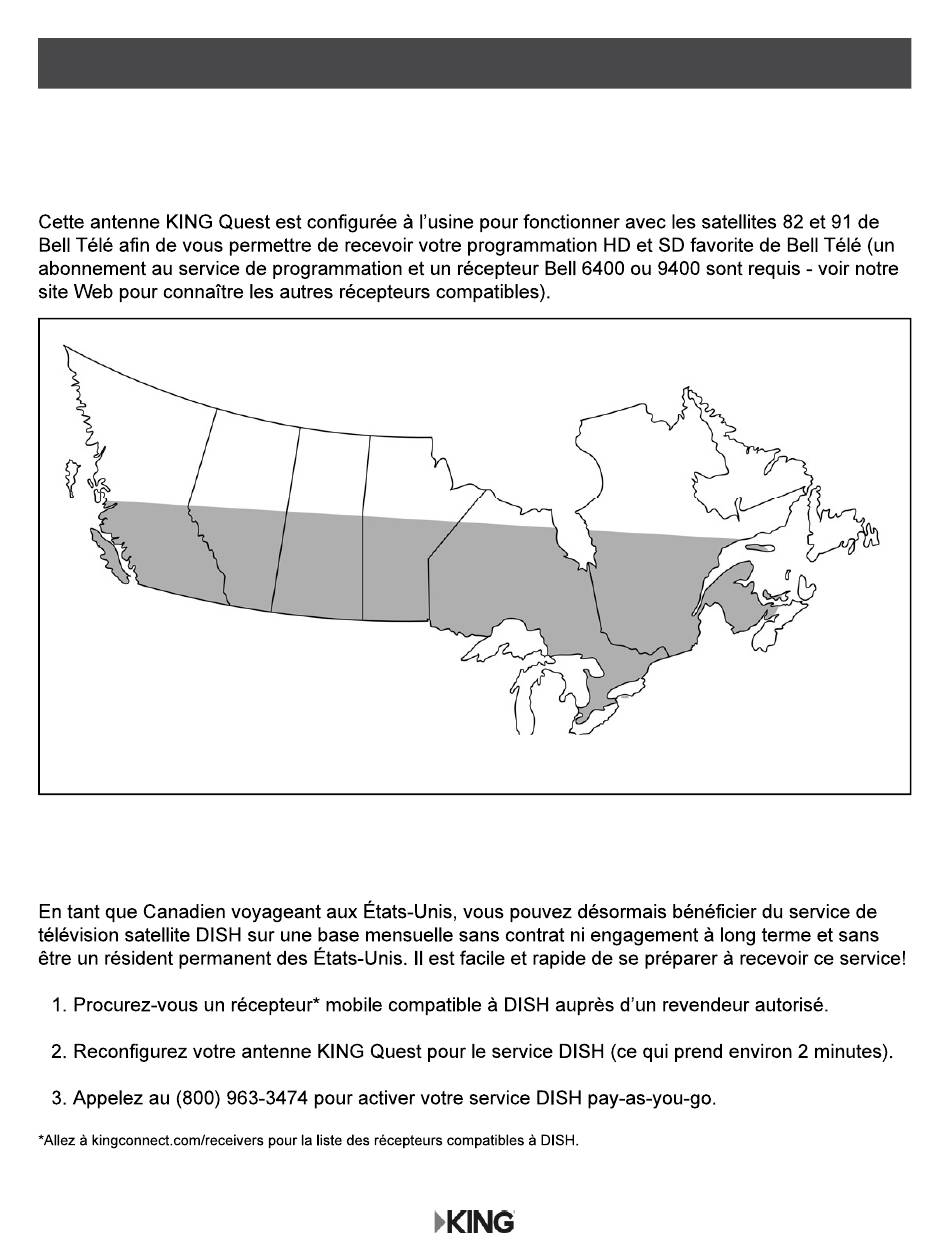 Cette antenne KING Quest est configurée à l'usine pour fonctionner avec les satellites 82 et 91 de Bell Télé afin de vous permettre de recevoir votre programmation HD et SD favorite de Bell Télé (un abonnement au service de programmation et un récepteur Bell 6400 ou 9400 sont requis - voir notre site Web pour connaître les autres récepteurs compatibles).

En tant que Canadien voyageant aux États-Unis, vous pouvez désormais bénéficier du service de télévision satellite DISH sur une base mensuelle sans contrat ni engagement à long terme et sans être un résident permanent des États-Unis. Il est facile et rapide de se préparer à recevoir ce service!

1. Procurez-vous un récepteur* mobile compatible à DISH auprès d'un revendeur autorisé.

2. Reconfigurez votre antenne KING Quest pour le service DISH (ce qui prend environ 2 minutes).

3. Appelez au (800) 963-3474 pour activer votre service DISH pay-as-you-go.

*Allez à kingconnect.com/receivers pour la liste des récepteurs compatibles à DISH.

KING